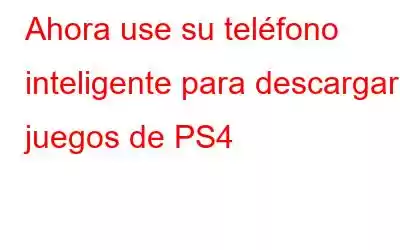 Ahora use su teléfono inteligente para descargar juegos de PS4